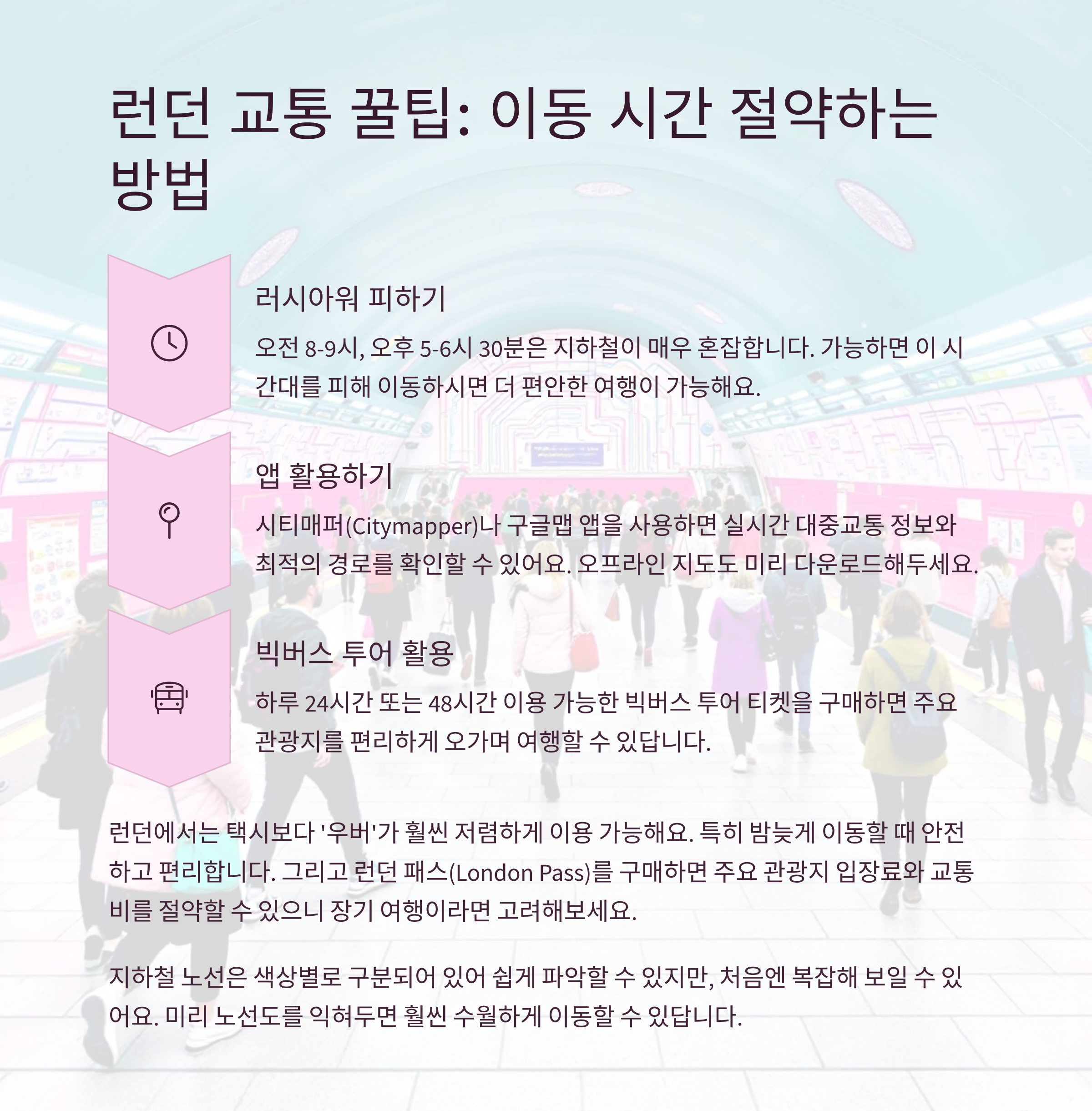 런던 교통 꿀팁: 이동 시간 절약하는 방법

러시아워 피하기

오전 8-9시, 오후 5-6시 30분은 지하철이 매우 혼잡합니다. 가능하면 이 시간대를 피해 이동하시면 더 편안한 여행이 가능해요.

앱 활용하기

시티매퍼(Citymapper)나 구글맵 앱을 사용하면 실시간 대중교통 정보와 최적의 경로를 확인할 수 있어요. 오프라인 지도도 미리 다운로드해두세요.

빅버스 투어 활용

하루 24시간 또는 48시간 이용 가능한 빅버스 투어 티켓을 구매하면 주요 관광지를 편리하게 오가며 여행할 수 있답니다.

런던에서는 택시보다 '우버'가 훨씬 저렴하게 이용 가능해요. 특히 밤늦게 이동할 때 안전하고 편리합니다. 그리고 런던 패스(London Pass)를 구매하면 주요 관광지 입장료와 교통비를 절약할 수 있으니 장기 여행이라면 고려해보세요.

지하철 노선은 색상별로 구분되어 있어 쉽게 파악할 수 있지만, 처음엔 복잡해 보일 수 있어요. 미리 노선도를 익혀두면 훨씬 수월하게 이동할 수 있답니다.